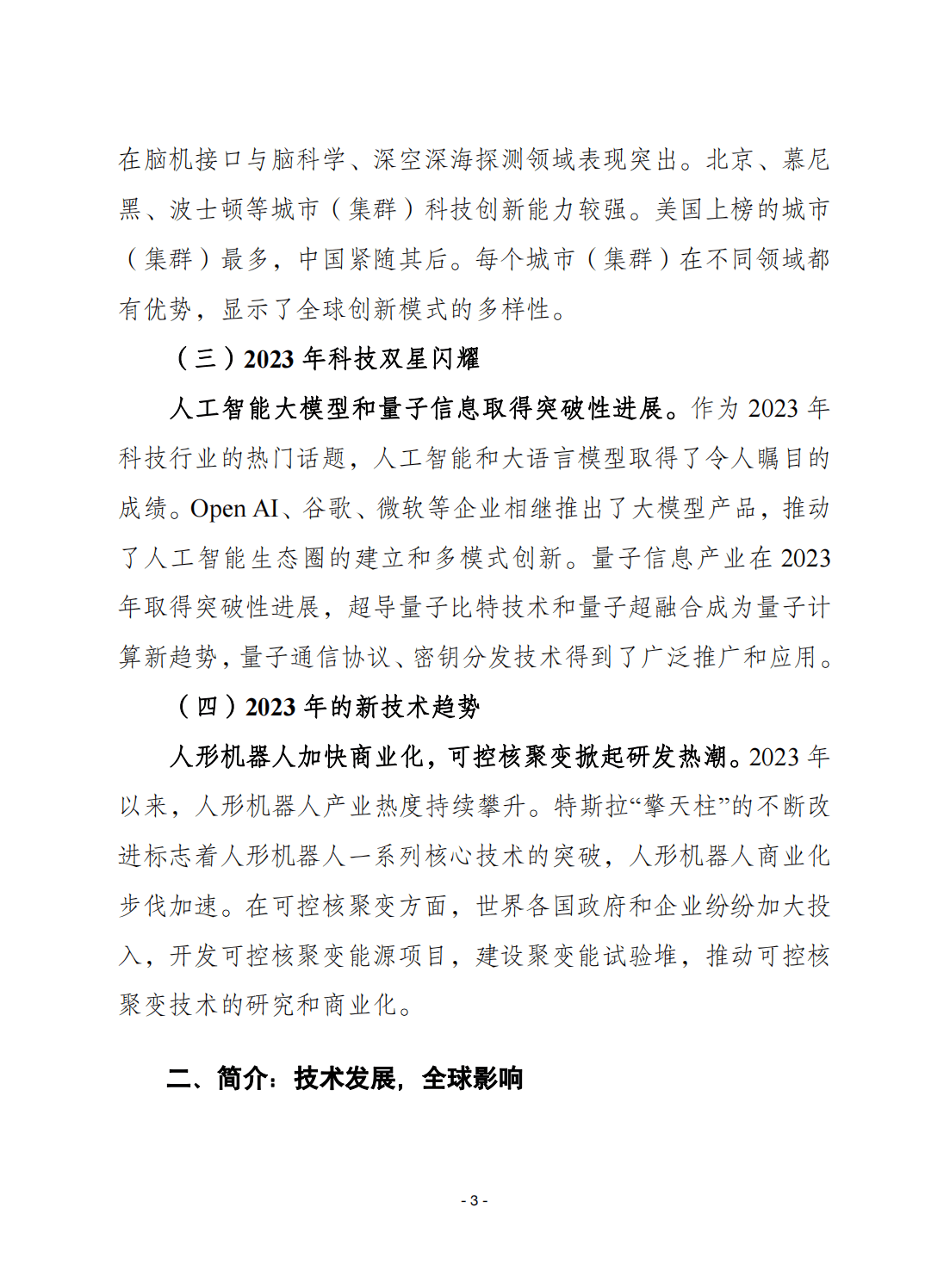 在脑机接口与脑科学、深空深海探测领域表现突出。北京、慕尼黑、波士顿等城市（集群）科技创新能力较强。美国上榜的城市（集群）最多，中国紧随其后。每个城市（集群）在不同领域都有优势，显示了全球创新模式的多样性。

（三）2023 年科技双星闪耀

人工智能大模型和量子信息取得突破性进展。作为 2023 年科技行业的热门话题，人工智能和大语言模型取得了令人瞩目的成绩。Open AI、谷歌、微软等企业相继推出了大模型产品，推动了人工智能生态圈的建立和多模式创新。量子信息产业在 2023 年取得突破性进展，超导量子比特技术和量子超融合成为量子计算新趋势，量子通信协议、密钥分发技术得到了广泛推广和应用。

（四）2023 年的新技术趋势

人形机器人加快商业化，可控核聚变掀起研发热潮。2023 年以来，人形机器人产业热度持续攀升。特斯拉“擎天柱”的不断改进标志着人形机器人一系列核心技术的突破，人形机器人商业化步伐加速。在可控核聚变方面，世界各国政府和企业纷纷加大投入，开发可控核聚变能源项目，建设聚变能试验堆，推动可控核聚变技术的研究和商业化。

二、简介：技术发展，全球影响

- 3 -